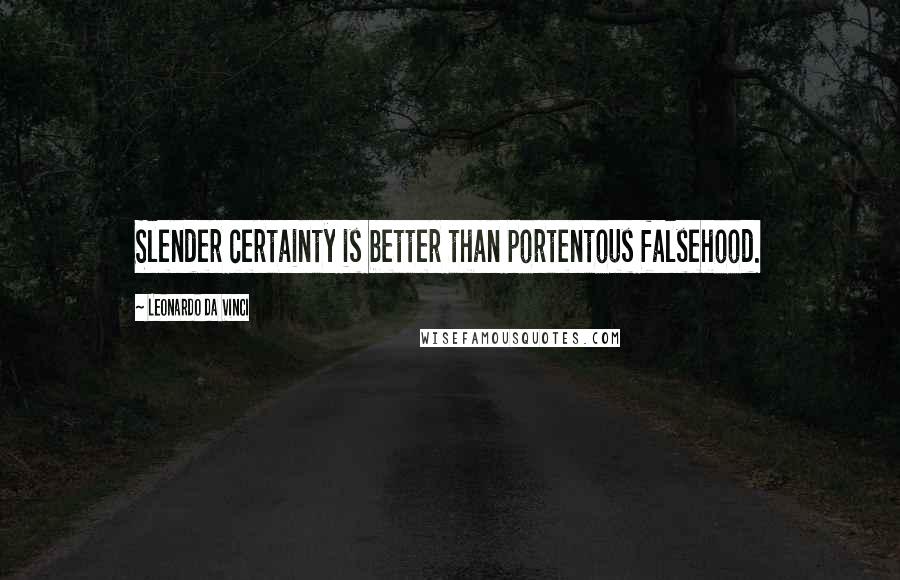 SLENDER CERTAINTY IS BETTER THAN PORTENTOUS FALSEHOOD.

~ LEONARDO DA VINCI

WISEFAMOUSQUOTES.COM